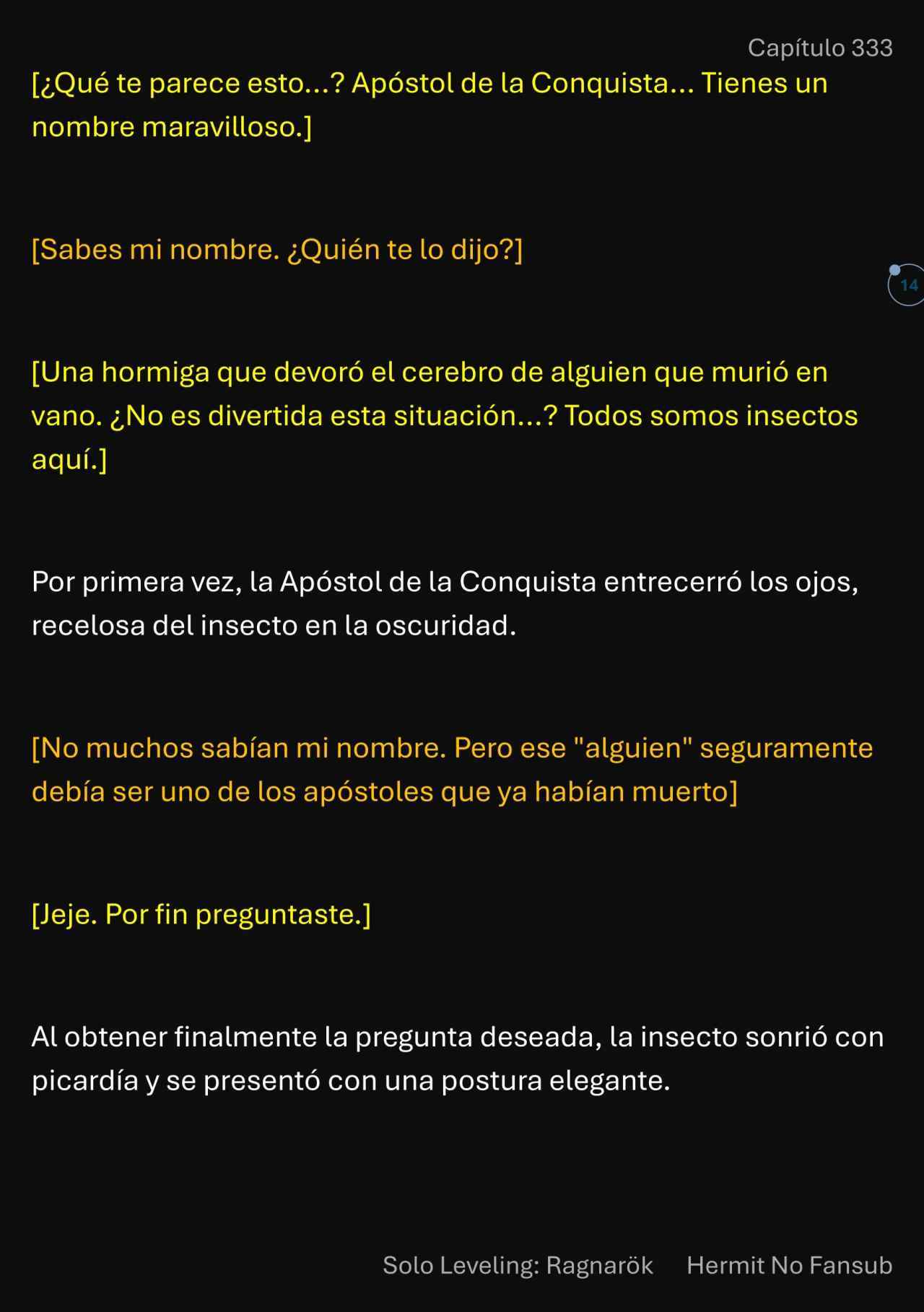 Capítulo 333

[¿Qué te parece esto...? Apóstol de la Conquista... Tienes un nombre maravilloso.]

[Sabes mi nombre. ¿Quién te lo dijo?]

14

[Una hormiga que devoró el cerebro de alguien que murió en vano. ¿No es divertida esta situación...? Todos somos insectos aquí.]

Por primera vez, la Apóstol de la Conquista entrecerró los ojos, recelosa del insecto en la oscuridad.

[No muchos sabían mi nombre. Pero ese "alguien" seguramente debía ser uno de los apóstoles que ya habían muerto]

[Jeje. Por fin preguntaste.]

Al obtener finalmente la pregunta deseada, la insecto sonrió con picardía y se presentó con una postura elegante.

Solo Leveling: Ragnarök Hermit No Fansub